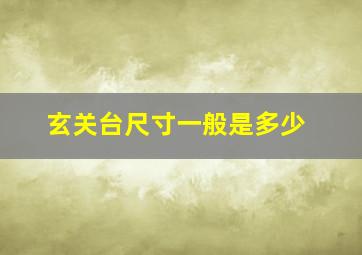 玄关台尺寸一般是多少